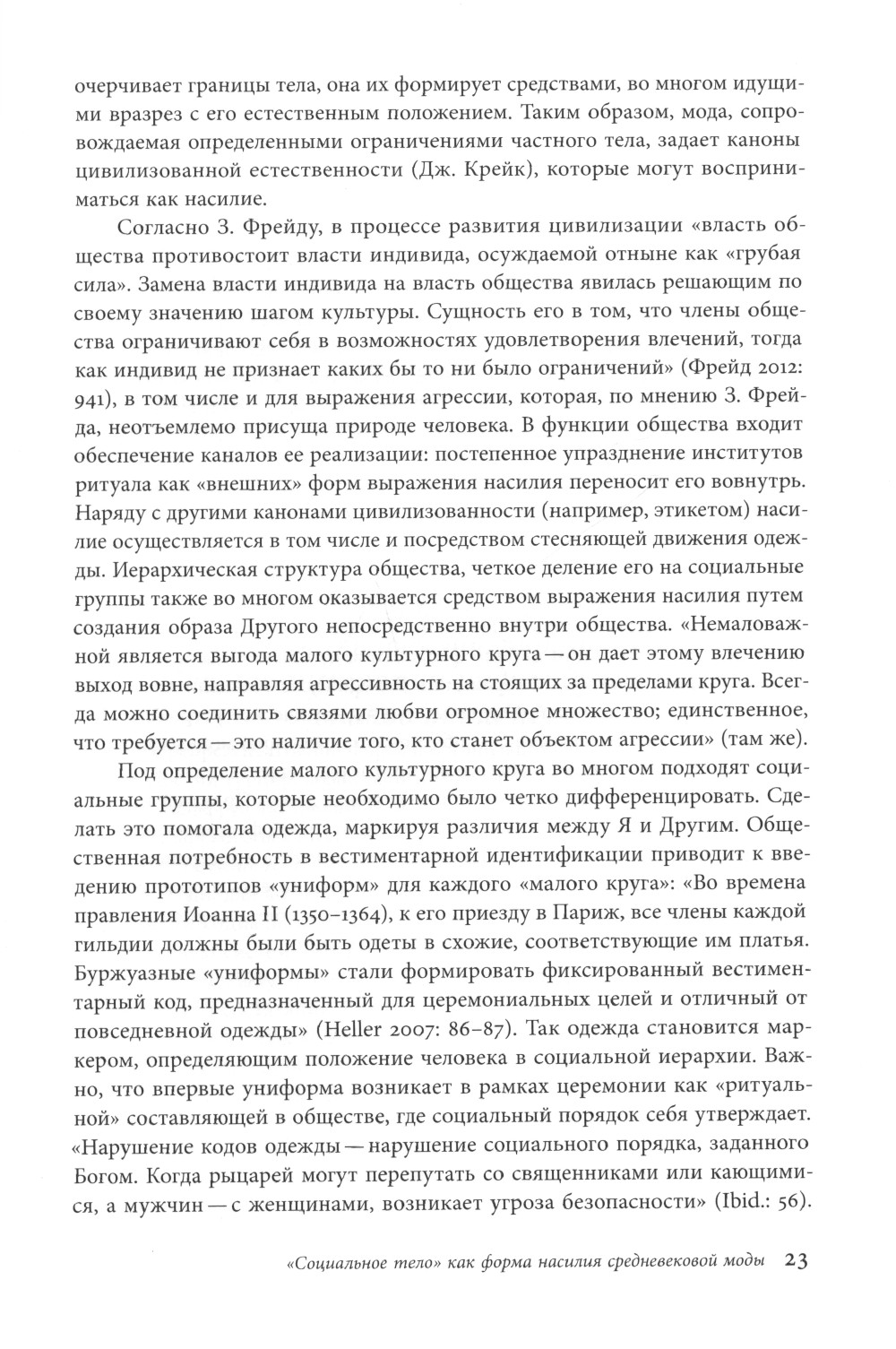 очерчивает границы тела, она их формирует средствами, во многом идущими вразрез с его естественным положением. Таким образом, мода, сопровождаемая определенными ограничениями частного тела, задает каноны цивилизованной естественности (Дж. Крейк), которые могут восприниматься как насилие.

Согласно З. Фрейду, в процессе развития цивилизации «власть общества противостоит власти индивида, осуждаемой отныне как «грубая сила». Замена власти индивида на власть общества явилась решающим по своему значению шагом культуры. Сущность его в том, что члены общества ограничивают себя в возможностях удовлетворения влечений, тогда как индивид не признает каких бы то ни было ограничений» (Фрейд 2012: 941), в том числе и для выражения агрессии, которая, по мнению З. Фрейда, неотъемлемо присуща природе человека. В функции общества входит обеспечение каналов ее реализации: постепенное упразднение институтов ритуала как «внешних» форм выражения насилия переносит его вовнутрь. Наряду с другими канонами цивилизованности (например, этикетом) насилие осуществляется в том числе и посредством стесняющей движения одежды. Иерархическая структура общества, четкое деление его на социальные группы также во многом оказывается средством выражения насилия путем создания образа Другого непосредственно внутри общества. «Немаловажной является выгода малого культурного круга — он дает этому влечению выход вовне, направляя агрессивность на стоящих за пределами круга. Всегда можно соединить связями любви огромное множество; единственное, что требуется — это наличие того, кто станет объектом агрессии» (там же).

Под определение малого культурного круга во многом подходят социальные группы, которые необходимо было четко дифференцировать. Сделать это помогала одежда, маркируя различия между Я и Другим. Общественная потребность в вестиментарной идентификации приводит к введению прототипов «униформ» для каждого «малого круга»: «Во времена правления Иоанна II (1350–1364), к его приезду в Париж, все члены каждой гильдии должны были быть одеты в схожие, соответствующие им платья. Буржуазные «униформы» стали формировать фиксированный вестиментарный код, предназначенный для церемониальных целей и отличный от повседневной одежды» (Heller 2007: 86–87). Так одежда становится маркером, определяющим положение человека в социальной иерархии. Важно, что впервые униформа возникает в рамках церемонии как «ритуальной» составляющей в обществе, где социальный порядок себя утверждает. «Нарушение кодов одежды — нарушение социального порядка, заданного Богом. Когда рыцарей могут перепутать со священниками или кающимися, а мужчин — с женщинами, возникает угроза безопасности» (Ibid.: 56).

«Социальное тело» как форма насилия средневековой моды 23